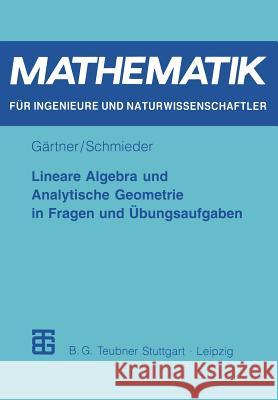 MATHEMATIK
FÜR INGENIEURE UND NATURWISSENSCHAFTLER

Gärtner/Schmieder

Lineare Algebra und Analytische Geometrie in Fragen und Übungsaufgaben

B. G. Teubner Stuttgart · Leipzig

Kraina Książek